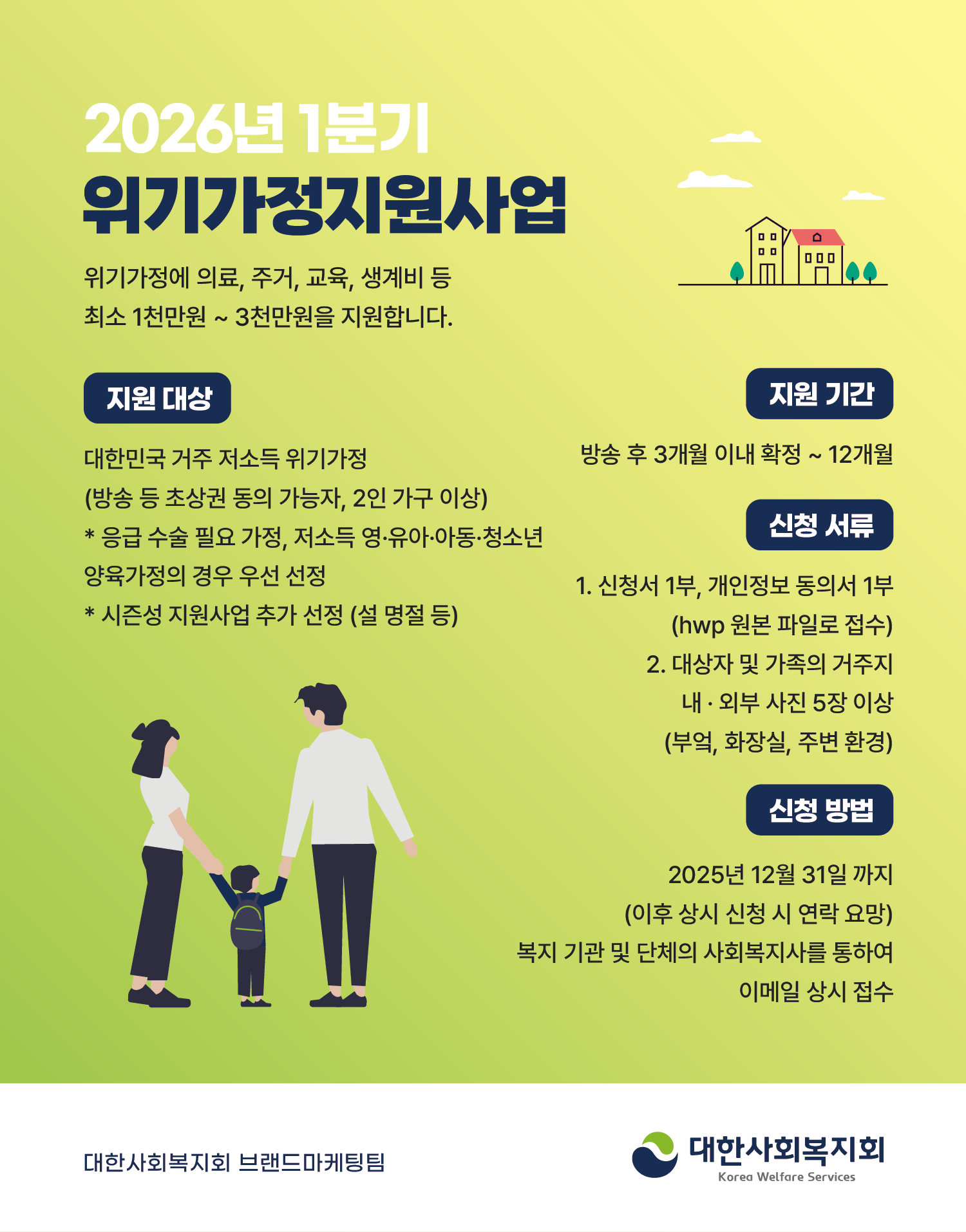 2026년 1분기

위기가정지원사업

위기가정에 의료, 주거, 교육, 생계비 등 최소 1천만원 ~ 3천만원을 지원합니다.

지원 대상

대한민국 거주 저소득 위기가정
(방송 등 초상권 동의 가능자, 2인 가구 이상)
* 응급 수술 필요 가정, 저소득 영·유아·아동·청소년 양육가정의 경우 우선 선정
* 시즌성 지원사업 추가 선정 (설 명절 등)

지원 기간

방송 후 3개월 이내 확정 ~ 12개월

신청 서류

1. 신청서 1부, 개인정보 동의서 1부
(hwp 원본 파일로 접수)
2. 대상자 및 가족의 거주지
내 · 외부 사진 5장 이상
(부엌, 화장실, 주변 환경)

신청 방법

2025년 12월 31일 까지
(이후 상시 신청 시 연락 요망)
복지 기관 및 단체의 사회복지사를 통하여
이메일 상시 접수

대한사회복지회 브랜드마케팅팀

대한사회복지회
Korea Welfare Services